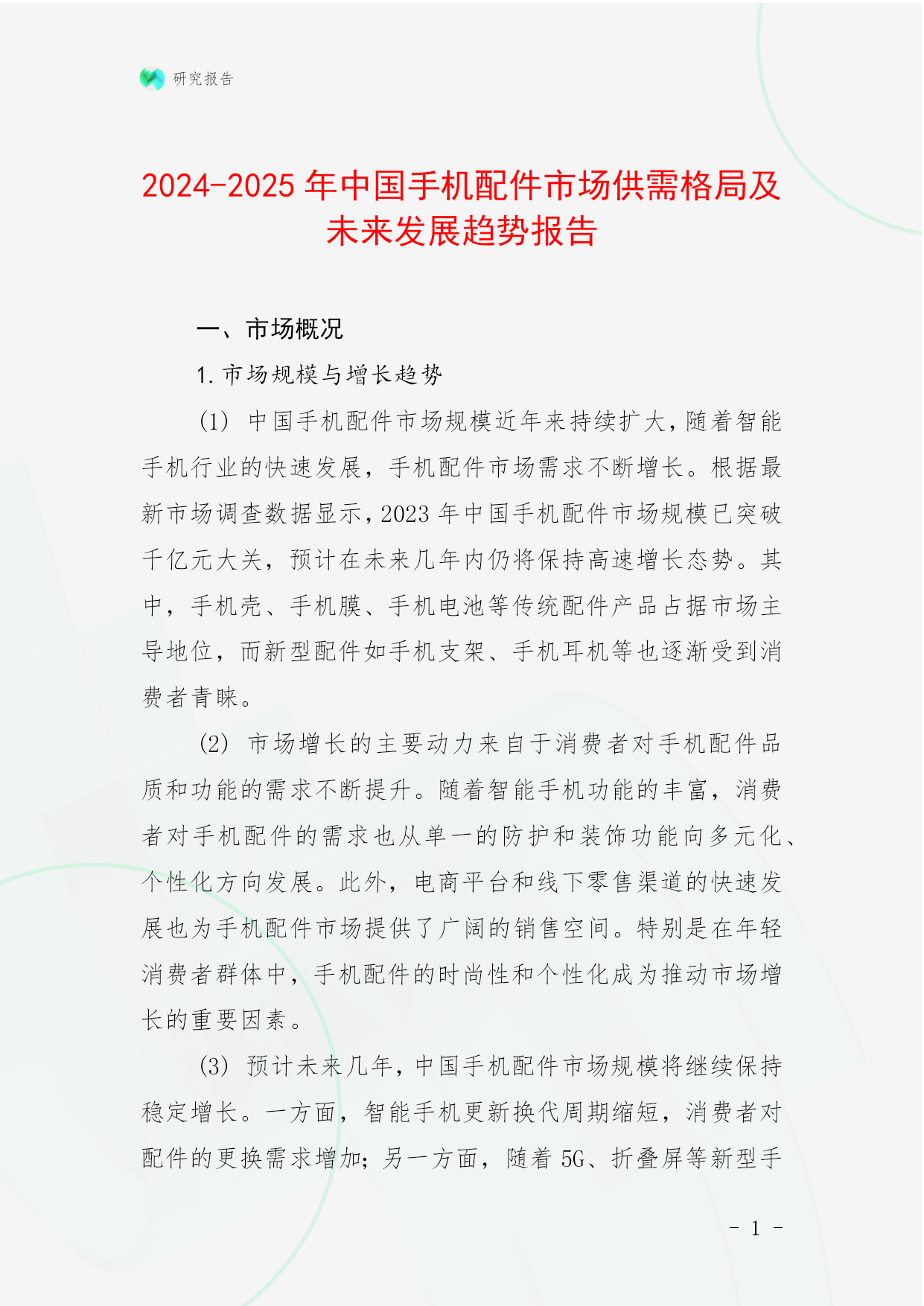 研究报告

2024-2025 年中国手机配件市场供需格局及未来发展趋势报告

一、市场概况

1. 市场规模与增长趋势

(1) 中国手机配件市场规模近年来持续扩大，随着智能手机行业的快速发展，手机配件市场需求不断增长。根据最新市场调查数据显示，2023 年中国手机配件市场规模已突破千亿元大关，预计在未来几年内仍将保持高速增长态势。其中，手机壳、手机膜、手机电池等传统配件产品占据市场主导地位，而新型配件如手机支架、手机耳机等也逐渐受到消费者青睐。

(2) 市场增长的主要动力来自于消费者对手机配件品质和功能的需求不断提升。随着智能手机功能的丰富，消费者对手机配件的需求也从单一的防护和装饰功能向多元化、个性化方向发展。此外，电商平台和线下零售渠道的快速发展也为手机配件市场提供了广阔的销售空间。特别是在年轻消费者群体中，手机配件的时尚性和个性化成为推动市场增长的重要因素。

(3) 预计未来几年，中国手机配件市场规模将继续保持稳定增长。一方面，智能手机更新换代周期缩短，消费者对配件的更换需求增加；另一方面，随着 5G、折叠屏等新型手

- 1 -